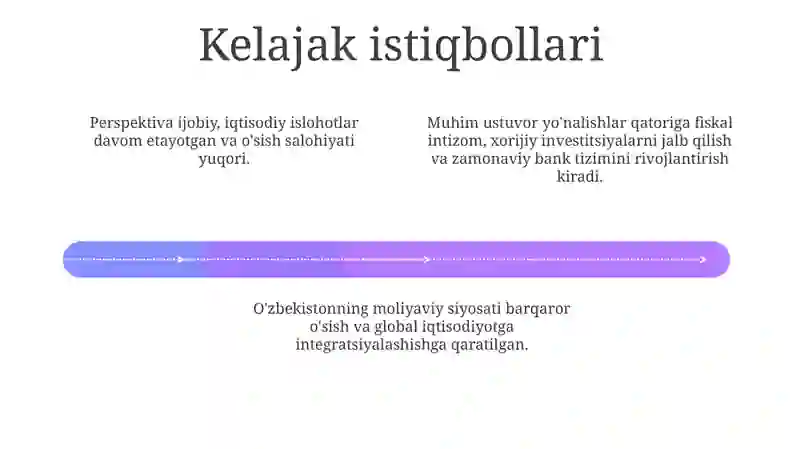 Kelajak istiqbollari

Perspektiva ijobiy, iqtisodiy islohotlar davom etayotgan va o'sish salohiyati yuqori.

Muhim ustuvor yo'nalishlar qatoriga fiskal intizom, xorijiy investitsiyalarni jalb qilish va zamonaviy bank tizimini rivojlantirish kiradi.

O'zbekistonning moliyaviy siyosati barqaror o'sish va global iqtisodiyotga integratsiyalashishga qaratilgan.